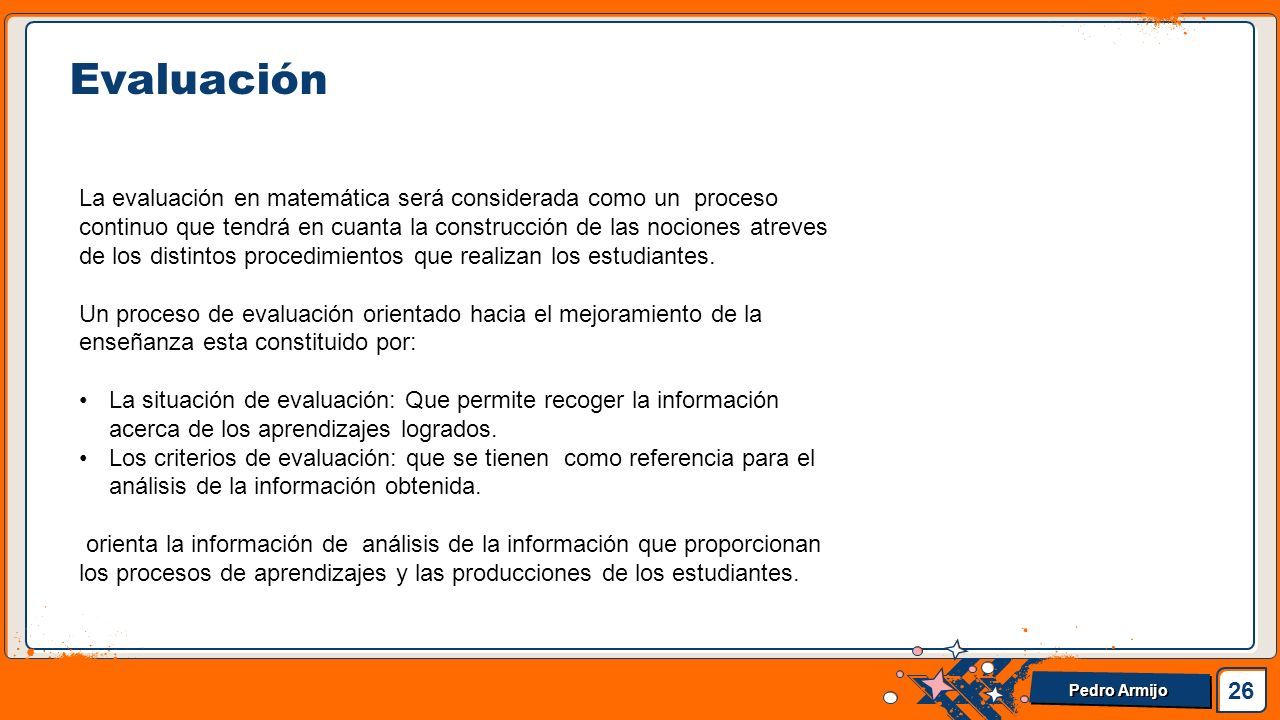 Evaluación

La evaluación en matemática será considerada como un proceso continuo que tendrá en cuanta la construcción de las nociones atreves de los distintos procedimientos que realizan los estudiantes.

Un proceso de evaluación orientado hacia el mejoramiento de la enseñanza esta constituido por:

• La situación de evaluación: Que permite recoger la información acerca de los aprendizajes logrados.
• Los criterios de evaluación: que se tienen como referencia para el análisis de la información obtenida.

orienta la información de análisis de la información que proporcionan los procesos de aprendizajes y las producciones de los estudiantes.

Pedro Armijo

26